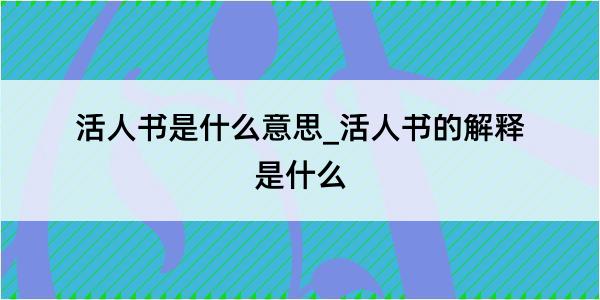 活人书是什么意思_活人书的解释是什么